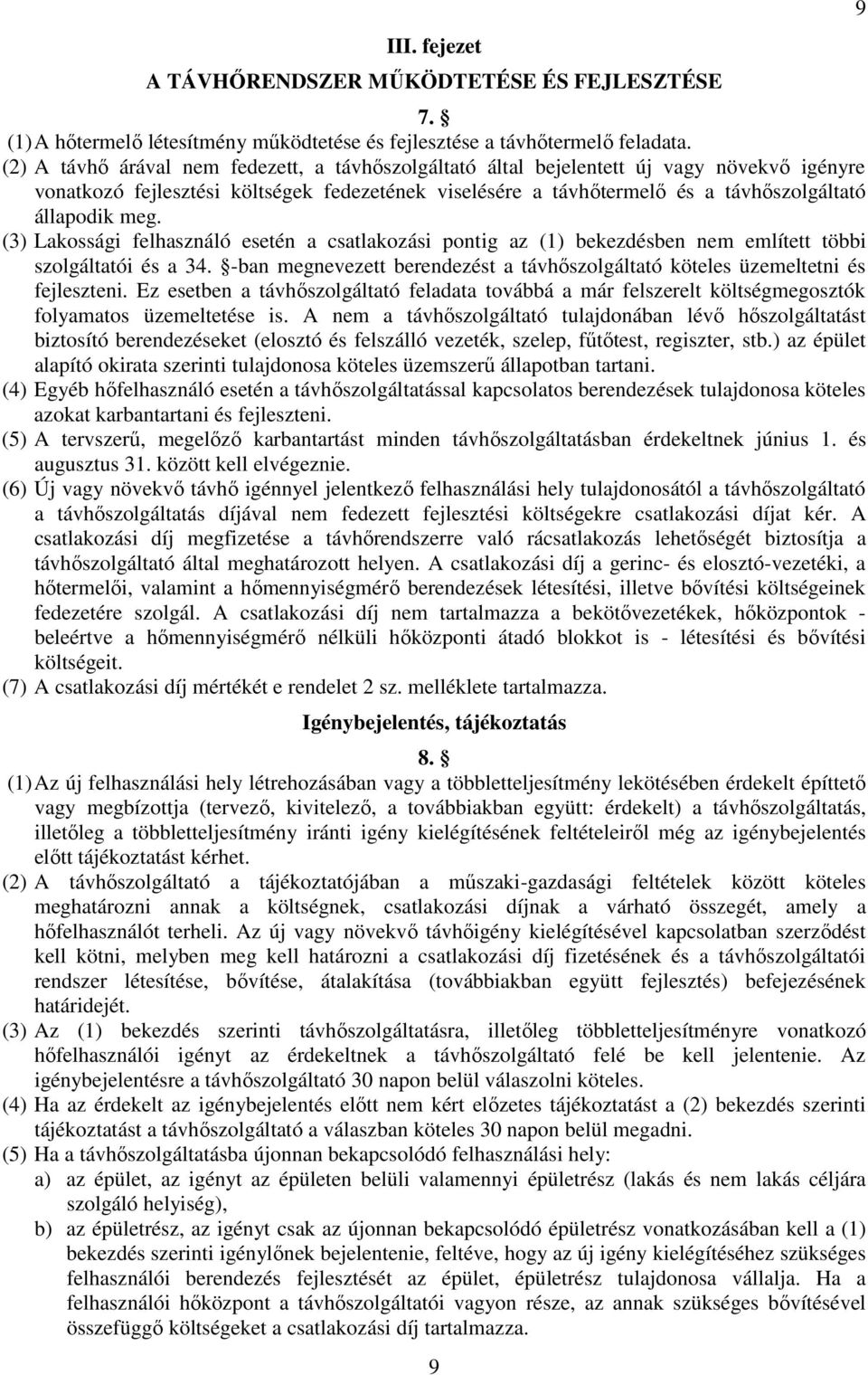 9

III. fejezet

A TÁVHŐRENDSZER MŰKÖDTETÉSE ÉS FEJLESZTÉSE

7. §

(1) A hőtermelő létesítmény működtetése és fejlesztése a távhőtermelő feladata.

(2) A távhő árával nem fedezett, a távhőszolgáltató által bejelentett új vagy növekvő igényre vonatkozó fejlesztési költségek fedezetének viselésére a távhőtermelő és a távhőszolgáltató állapodik meg.

(3) Lakossági felhasználó esetén a csatlakozási pontig az (1) bekezdésben nem említett többi szolgáltatói és a 34. §-ban megnevezett berendezést a távhőszolgáltató köteles üzemeltetni és fejleszteni. Ez esetben a távhőszolgáltató feladata továbbá a már felszerelt költségmegosztók folyamatos üzemeltetése is. A nem a távhőszolgáltató tulajdonában lévő hőszolgáltatást biztosító berendezéseket (elosztó és felszálló vezeték, szelep, fűtőtest, regiszter, stb.) az épület alapító okirata szerinti tulajdonosa köteles üzemszerű állapotban tartani.

(4) Egyéb hőfelhasználó esetén a távhőszolgáltatással kapcsolatos berendezések tulajdonosa köteles azokat karbantartani és fejleszteni.

(5) A tervszerű, megelőző karbantartást minden távhőszolgáltatásban érdekeltnek június 1. és augusztus 31. között kell elvégeznie.

(6) Új vagy növekvő távhő igénnyel jelentkező felhasználási hely tulajdonosától a távhőszolgáltató a távhőszolgáltatás díjával nem fedezett fejlesztési költségekre csatlakozási díjat kér. A csatlakozási díj megfizetése a távhőrendszerre való rácsatlakozás lehetőségét biztosítja a távhőszolgáltató által meghatározott helyen. A csatlakozási díj a gerinc- és elosztó-vezetéki, a hőtermelői, valamint a hőmennyiségmérő berendezések létesítési, illetve bővítési költségeinek fedezetére szolgál. A csatlakozási díj nem tartalmazza a bekötővezetékek, hőközpontok - beleértve a hőmennyiségmérő nélküli hőközponti átadó blokkot is - létesítési és bővítési költségeit.

(7) A csatlakozási díj mértékét e rendelet 2 sz. melléklete tartalmazza.

Igénybejelentés, tájékoztatás

8. §

(1) Az új felhasználási hely létrehozásában vagy a többletteljesítmény lekötésében érdekelt építtető vagy megbízottja (tervező, kivitelező, a továbbiakban együtt: érdekelt) a távhőszolgáltatás, illetőleg a többletteljesítmény iránti igény kielégítésének feltételeiről még az igénybejelentés előtt tájékoztatást kérhet.

(2) A távhőszolgáltató a tájékoztatójában a műszaki-gazdasági feltételek között köteles meghatározni annak a költségnek, csatlakozási díjnak a várható összegét, amely a hőfelhasználót terheli. Az új vagy növekvő távhőigény kielégítésével kapcsolatban szerződést kell kötni, melyben meg kell határozni a csatlakozási díj fizetésének és a távhőszolgáltatói rendszer létesítése, bővítése, átalakítása (továbbiakban együtt fejlesztés) befejezésének határidejét.

(3) Az (1) bekezdés szerinti távhőszolgáltatásra, illetőleg többletteljesítményre vonatkozó hőfelhasználói igényt az érdekeltnek a távhőszolgáltató felé be kell jelentenie. Az igénybejelentésre a távhőszolgáltató 30 napon belül válaszolni köteles.

(4) Ha az érdekelt az igénybejelentés előtt nem kért előzetes tájékoztatást a (2) bekezdés szerinti tájékoztatást a távhőszolgáltató a válaszban köteles 30 napon belül megadni.

(5) Ha a távhőszolgáltatásba újonnan bekapcsolódó felhasználási hely:

a) az épület, az igényt az épületen belüli valamennyi épületrész (lakás és nem lakás céljára szolgáló helyiség),

b) az épületrész, az igényt csak az újonnan bekapcsolódó épületrész vonatkozásában kell a (1) bekezdés szerinti igénylőnek bejelentenie, feltéve, hogy az új igény kielégítéséhez szükséges felhasználói berendezés fejlesztését az épület, épületrész tulajdonosa vállalja. Ha a felhasználói hőközpont a távhőszolgáltatói vagyon része, az annak szükséges bővítésével összefüggő költségeket a csatlakozási díj tartalmazza.

9